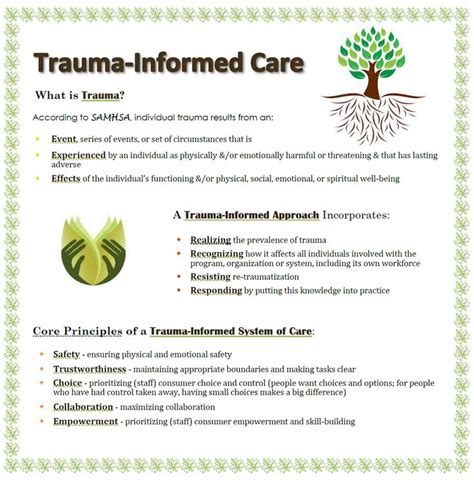 Trauma-Informed Care

What is Trauma?

According to SAMHSA, individual trauma results from an:

- Event, series of events, or set of circumstances that is
- Experienced by an individual as physically &/or emotionally harmful or threatening & that has lasting adverse
- Effects of the individual's functioning &/or physical, social, emotional, or spiritual well-being

A Trauma-Informed Approach Incorporates:

- Realizing the prevalence of trauma
- Recognizing how it affects all individuals involved with the program, organization or system, including its own workforce
- Resisting re-traumatization
- Responding by putting this knowledge into practice

Core Principles of a Trauma-Informed System of Care:

- Safety - ensuring physical and emotional safety
- Trustworthiness - maintaining appropriate boundaries and making tasks clear
- Choice - prioritizing (staff) consumer choice and control (people want choices and options; for people who have had control taken away, having small choices makes a big difference)
- Collaboration - maximizing collaboration
- Empowerment - prioritizing (staff) consumer empowerment and skill-building